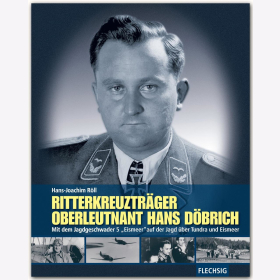 Hans-Joachim Röll

RITTERKREUZTRÄGER
OBERLEUTNANT HANS DÖBRICH

Mit dem Jagdgeschwader 5 „Eismeer" auf der Jagd über Tundra und Eismeer

FLECHSIG